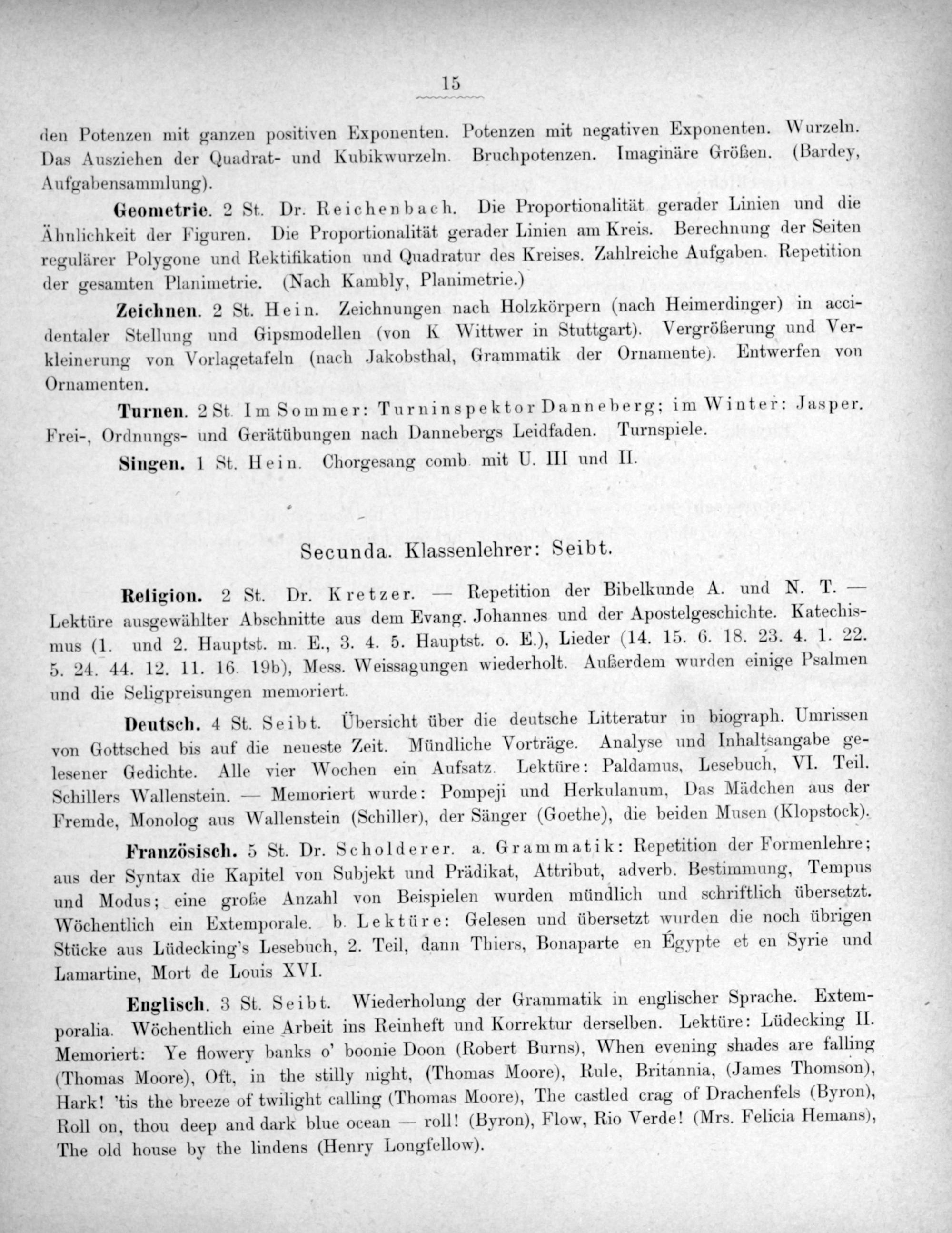 15

den Potenzen mit ganzen positiven Exponenten. Potenzen mit negativen Exponenten. Wurzeln. Das Ausziehen der Quadrat- und Kubikwurzeln. Bruchpotenzen. Imaginäre Größen. (Bardey, Aufgabensammlung).

Geometrie. 2 St. Dr. Reichenbach. Die Proportionalität gerader Linien und die Ähnlichkeit der Figuren. Die Proportionalität gerader Linien am Kreis. Berechnung der Seiten regulärer Polygone und Rektifikation und Quadratur des Kreises. Zahlreiche Aufgaben. Repetition der gesamten Planimetrie. (Nach Kambly, Planimetrie.)

Zeichnen. 2 St. Hein. Zeichnungen nach Holzkörpern (nach Heimerdinger) in accidentaler Stellung und Gipsmodellen (von K Wittwer in Stuttgart). Vergrößerung und Verkleinerung von Vorlagetafeln (nach Jakobsthal, Grammatik der Ornamente). Entwerfen von Ornamenten.

Turnen. 2 St. Im Sommer: Turninspektor Danneberg; im Winter: Jasper. Frei-, Ordnungs- und Gerätübungen nach Dannebergs Leidfaden. Turnspiele.

Singen. 1 St. Hein. Chorgesang comb. mit U. III und II.

Secunda. Klassenlehrer: Seibt.

Religion. 2 St. Dr. Kretzer. — Repetition der Bibelkunde A. und N. T. — Lektüre ausgewählter Abschnitte aus dem Evang. Johannes und der Apostelgeschichte. Katechismus (1. und 2. Hauptst. m. E., 3. 4. 5. Hauptst. o. E.), Lieder (14. 15. 6. 18. 23. 4. 1. 22. 5. 24. 44. 12. 11. 16. 19b), Mess. Weissagungen wiederholt. Außerdem wurden einige Psalmen und die Seligpreisungen memoriert.

Deutsch. 4 St. Seibt. Übersicht über die deutsche Litteratur in biograph. Umrissen von Gottsched bis auf die neueste Zeit. Mündliche Vorträge. Analyse und Inhaltsangabe gelesener Gedichte. Alle vier Wochen ein Aufsatz. Lektüre: Paldamus, Lesebuch, VI. Teil. Schillers Wallenstein. — Memoriert wurde: Pompeji und Herkulanum, Das Mädchen aus der Fremde, Monolog aus Wallenstein (Schiller), der Sänger (Goethe), die beiden Musen (Klopstock).

Französisch. 5 St. Dr. Scholderer. a. Grammatik: Repetition der Formenlehre; aus der Syntax die Kapitel von Subjekt und Prädikat, Attribut, adverb. Bestimmung, Tempus und Modus; eine große Anzahl von Beispielen wurden mündlich und schriftlich übersetzt. Wöchentlich ein Extemporale. b. Lektüre: Gelesen und übersetzt wurden die noch übrigen Stücke aus Lüdecking's Lesebuch, 2. Teil, dann Thiers, Bonaparte en Égypte et en Syrie und Lamartine, Mort de Louis XVI.

Englisch. 3 St. Seibt. Wiederholung der Grammatik in englischer Sprache. Extemporalia. Wöchentlich eine Arbeit ins Reinheft und Korrektur derselben. Lektüre: Lüdecking II. Memoriert: Ye flowery banks o' boonie Doon (Robert Burns), When evening shades are falling (Thomas Moore), Oft, in the stilly night, (Thomas Moore), Rule, Britannia, (James Thomson), Hark! 'tis the breeze of twilight calling (Thomas Moore), The castled crag of Drachenfels (Byron), Roll on, thou deep and dark blue ocean — roll! (Byron), Flow, Rio Verde! (Mrs. Felicia Hemans), The old house by the lindens (Henry Longfellow).